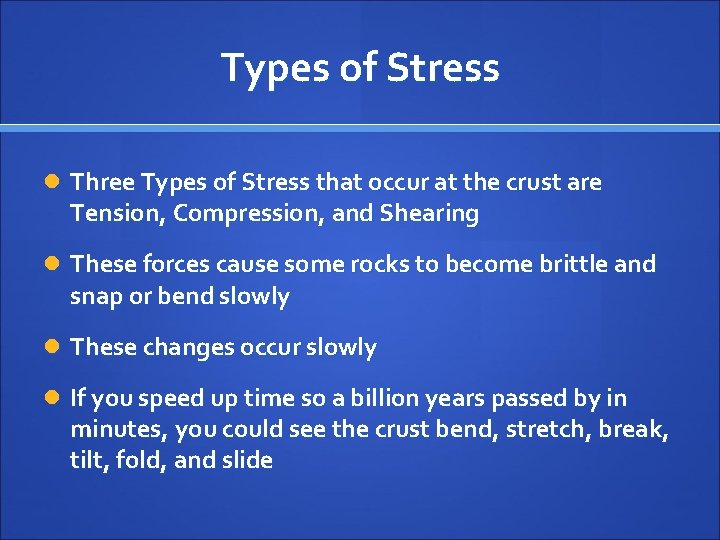 Types of Stress

Three Types of Stress that occur at the crust are Tension, Compression, and Shearing

These forces cause some rocks to become brittle and snap or bend slowly

These changes occur slowly

If you speed up time so a billion years passed by in minutes, you could see the crust bend, stretch, break, tilt, fold, and slide